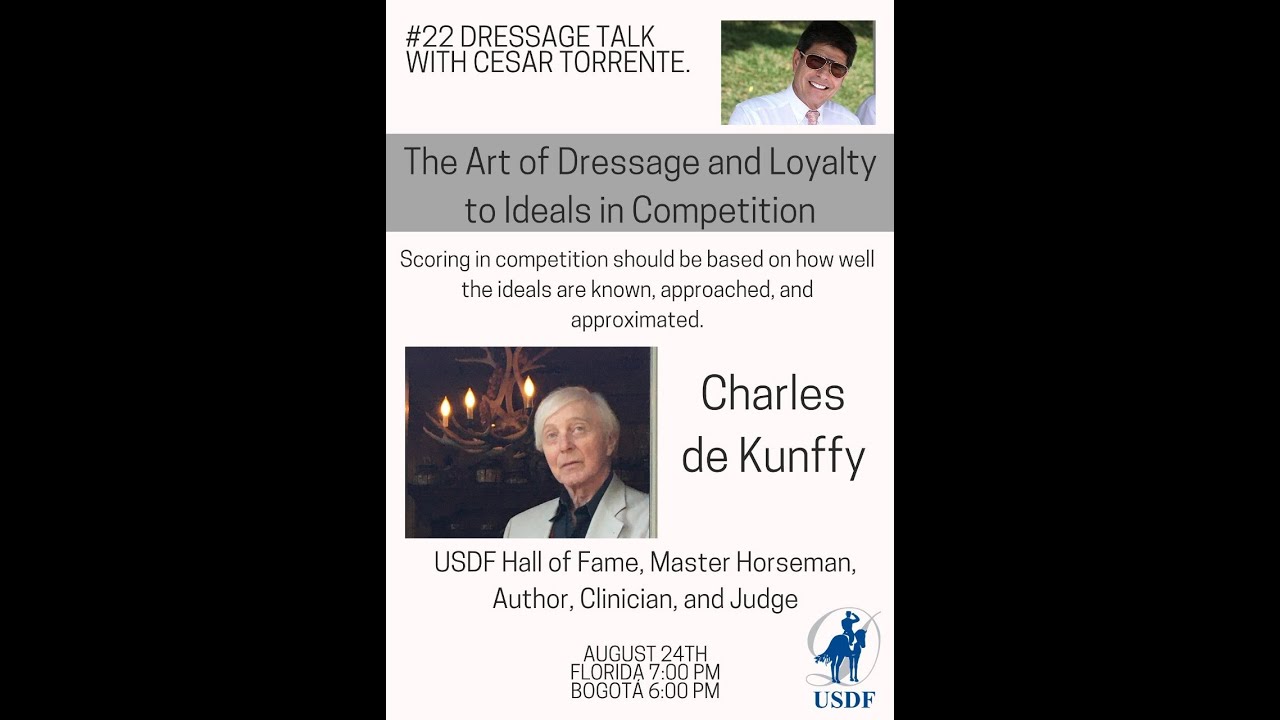 #22 DRESSAGE TALK WITH CESAR TORRENTE.

The Art of Dressage and Loyalty to Ideals in Competition

Scoring in competition should be based on how well the ideals are known, approached, and approximated.

Charles de Kunffy

USDF Hall of Fame, Master Horseman, Author, Clinician, and Judge

AUGUST 24TH
FLORIDA 7:00 PM
BOGOTÁ 6:00 PM

USDF